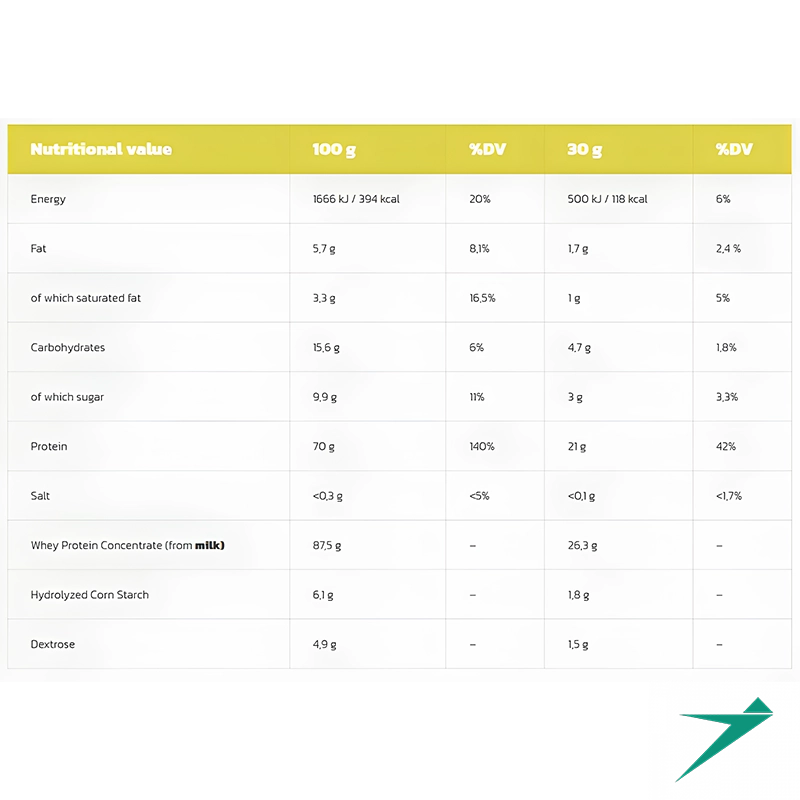 | Nutritional value | 100 g | %DV | 30 g | %DV |
|---|---|---|---|---|
| Energy | 1666 kJ / 394 kcal | 20% | 500 kJ / 118 kcal | 6% |
| Fat | 5,7 g | 8,1% | 1,7 g | 2,4 % |
| of which saturated fat | 3,3 g | 16,5% | 1 g | 5% |
| Carbohydrates | 15,6 g | 6% | 4,7 g | 1,8% |
| of which sugar | 9,9 g | 11% | 3 g | 3,3% |
| Protein | 70 g | 140% | 21 g | 42% |
| Salt | <0,3 g | <5% | <0,1 g | <1,7% |
| Whey Protein Concentrate (from **milk**) | 87,5 g | – | 26,3 g | – |
| Hydrolyzed Corn Starch | 6,1 g | – | 1,8 g | – |
| Dextrose | 4,9 g | – | 1,5 g | – |